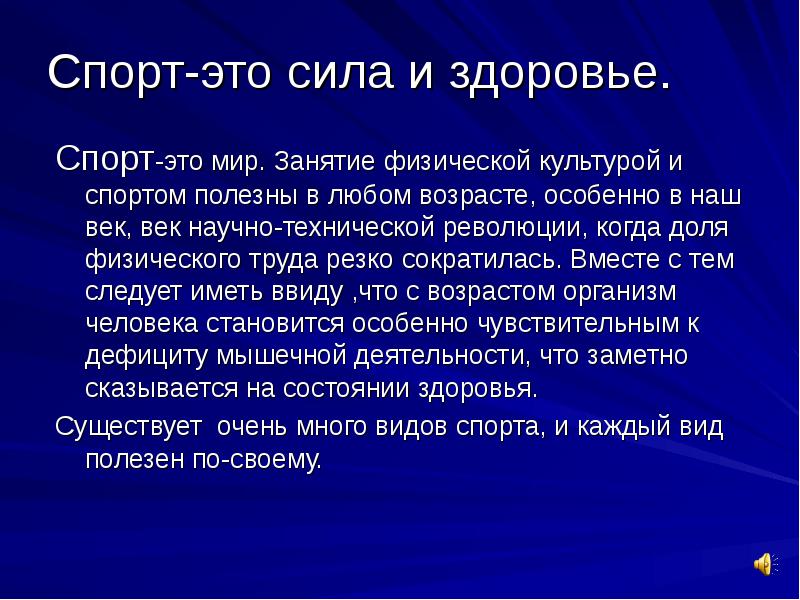 Спорт-это сила и здоровье.

Спорт-это мир. Занятие физической культурой и спортом полезны в любом возрасте, особенно в наш век, век научно-технической революции, когда доля физического труда резко сократилась. Вместе с тем следует иметь ввиду ,что с возрастом организм человека становится особенно чувствительным к дефициту мышечной деятельности, что заметно сказывается на состоянии здоровья.

Существует очень много видов спорта, и каждый вид полезен по-своему.